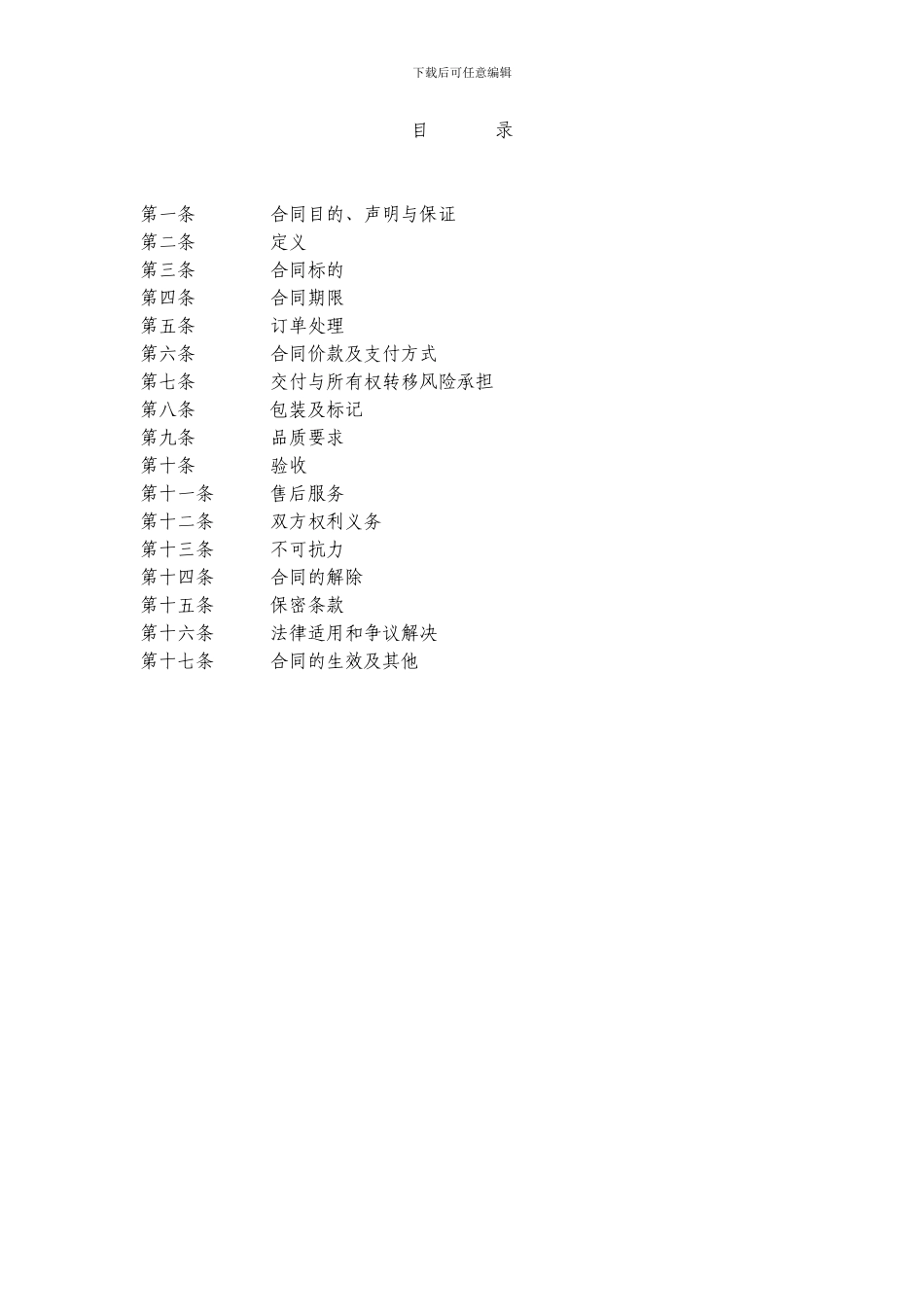 下载后可任意编辑

目 录

第一条 合同目的、声明与保证
第二条 定义
第三条 合同标的
第四条 合同期限
第五条 订单处理
第六条 合同价款及支付方式
第七条 交付与所有权转移风险承担
第八条 包装及标记
第九条 品质要求
第十条 验收
第十一条 售后服务
第十二条 双方权利义务
第十三条 不可抗力
第十四条 合同的解除
第十五条 保密条款
第十六条 法律适用和争议解决
第十七条 合同的生效及其他